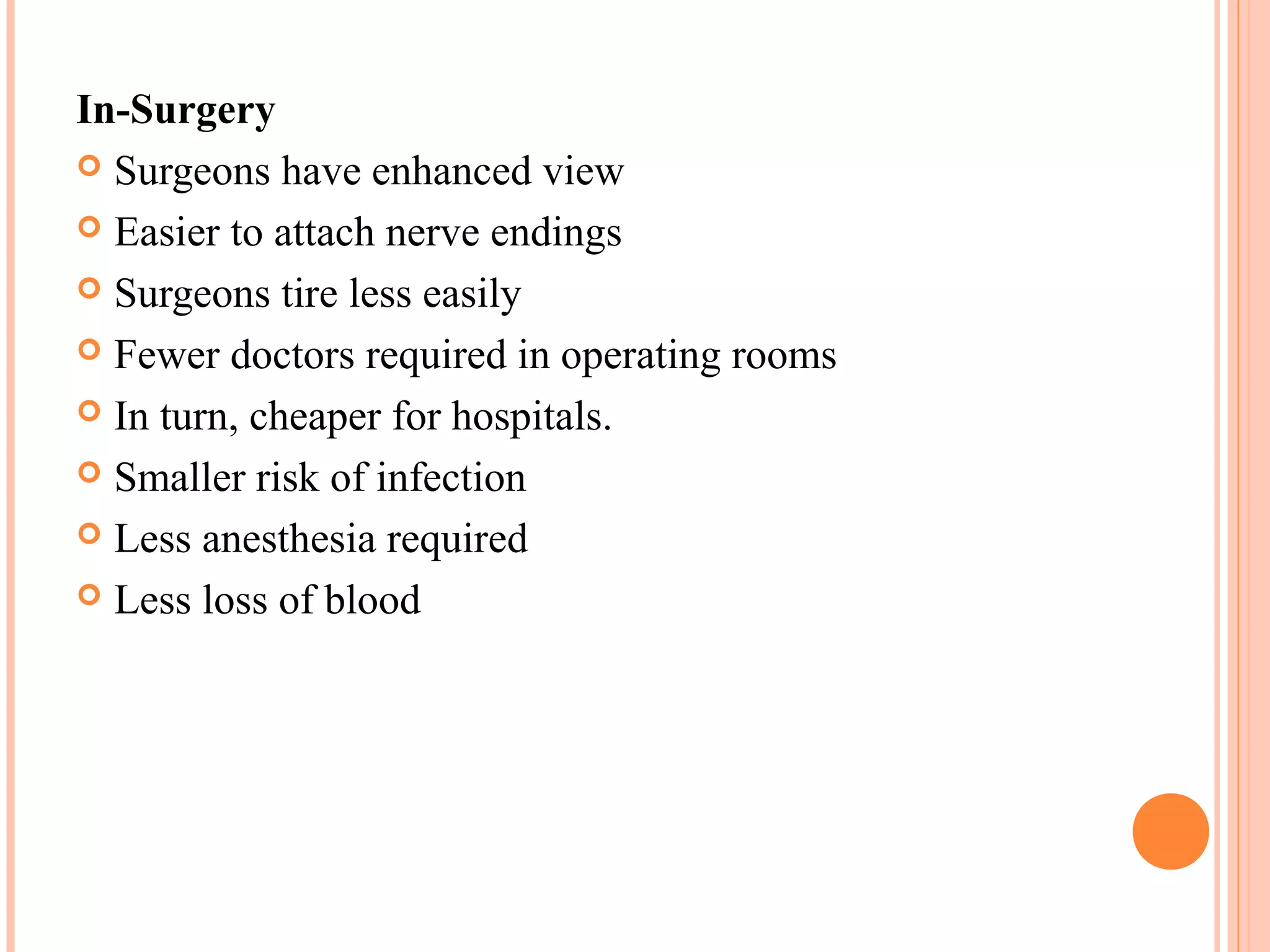 In-Surgery

• Surgeons have enhanced view
• Easier to attach nerve endings
• Surgeons tire less easily
• Fewer doctors required in operating rooms
• In turn, cheaper for hospitals.
• Smaller risk of infection
• Less anesthesia required
• Less loss of blood